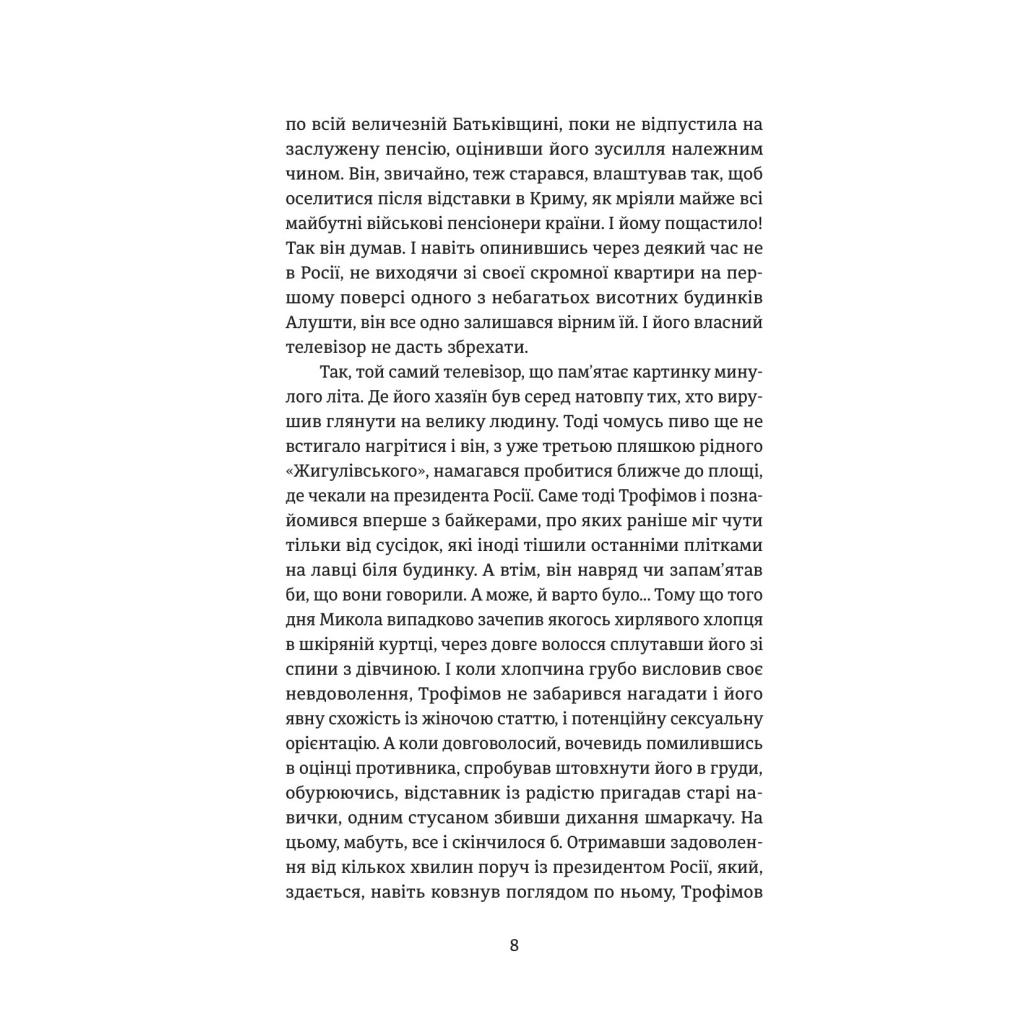 по всій величезній Батьківщині, поки не відпустила на заслужену пенсію, оцінивши його зусилля належним чином. Він, звичайно, теж старався, влаштував так, щоб оселитися після відставки в Криму, як мріяли майже всі майбутні військові пенсіонери країни. І йому пощастило! Так він думав. І навіть опинившись через деякий час не в Росії, не виходячи зі своєї скромної квартири на першому поверсі одного з небагатьох висотних будинків Алушти, він все одно залишався вірним їй. І його власний телевізор не дасть збрехати.

Так, той самий телевізор, що пам'ятає картинку минулого літа. Де його хазяїн був серед натовпу тих, хто вирушив глянути на велику людину. Тоді чомусь пиво ще не встигало нагрітися і він, з уже третьою пляшкою рідного «Жигулівського», намагався пробитися ближче до площі, де чекали на президента Росії. Саме тоді Трофімов і познайомився вперше з байкерами, про яких раніше міг чути тільки від сусідок, які іноді тішили останніми плітками на лавці біля будинку. А втім, він навряд чи запам'ятав би, що вони говорили. А може, й варто було... Тому що того дня Микола випадково зачепив якогось хирлявого хлопця в шкіряній куртці, через довге волосся сплутавши його зі спини з дівчиною. І коли хлопчина грубо висловив своє невдоволення, Трофімов не забарився нагадати і його явну схожість із жіночою статтю, і потенційну сексуальну орієнтацію. А коли довговолосий, вочевидь помилившись в оцінці противника, спробував штовхнути його в груди, обурюючись, відставник із радістю пригадав старі навички, одним стусаном збивши дихання шмаркачу. На цьому, мабуть, все і скінчилося б. Отримавши задоволення від кількох хвилин поруч із президентом Росії, який, здається, навіть ковзнув поглядом по ньому, Трофімов

8